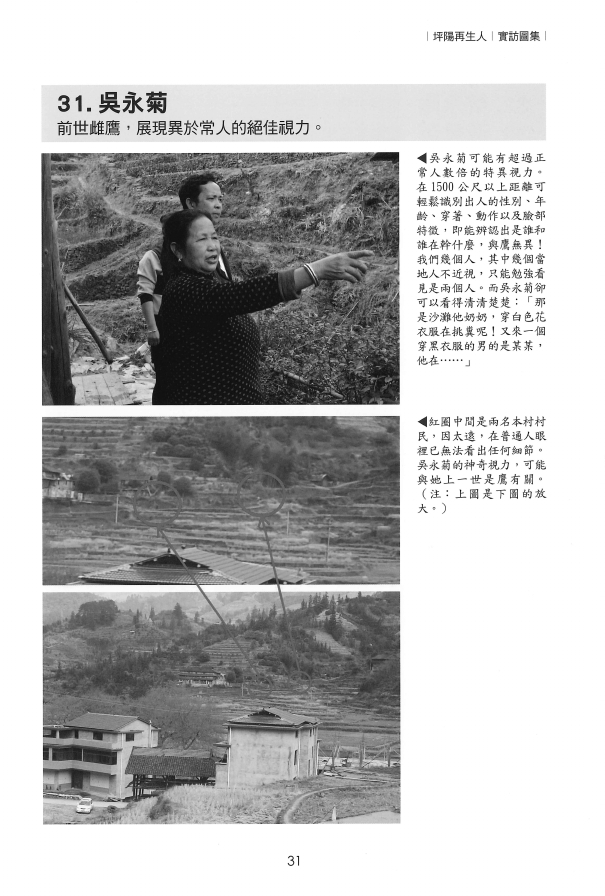 | 坪陽再生人 | 實訪圖集 |

31. 吳永菊
前世雌鷹，展現異於常人的絕佳視力。

◀吳永菊可能有超過正常人數倍的特異視力。在1500公尺以上距離可輕鬆識別出人的性別、年齡、穿著、動作以及臉部特徵，即能辨認出是誰和誰在幹什麼，與鷹無異！我們幾個人，其中幾個當地人不近視，只能勉強看見是兩個人。而吳永菊卻可以看得清清楚楚：「那是沙灘他奶奶，穿白色花衣服在挑糞呢！又來一個穿黑衣服的男的是某某，他在……」

◀紅圈中間是兩名本村村民，因太遠，在普通人眼裡已無法看出任何細節。吳永菊的神奇視力，可能與她上一世是鷹有關。（注：上圖是下圖的放大。）

31